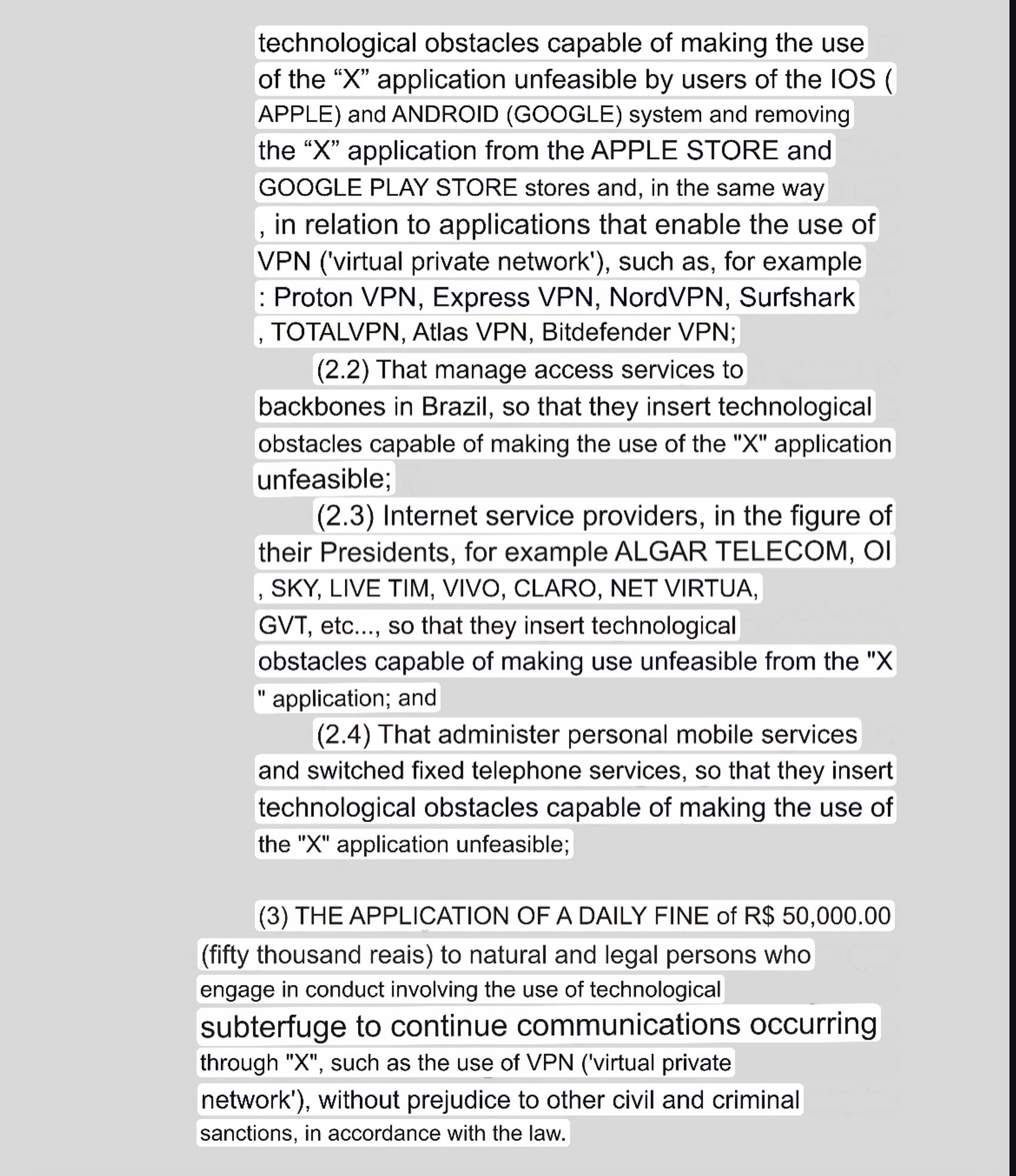 technological obstacles capable of making the use of the “X” application unfeasible by users of the IOS ( APPLE) and ANDROID (GOOGLE) system and removing the “X” application from the APPLE STORE and GOOGLE PLAY STORE stores and, in the same way , in relation to applications that enable the use of VPN ('virtual private network'), such as, for example : Proton VPN, Express VPN, NordVPN, Surfshark , TOTALVPN, Atlas VPN, Bitdefender VPN;

(2.2) That manage access services to backbones in Brazil, so that they insert technological obstacles capable of making the use of the "X" application unfeasible;

(2.3) Internet service providers, in the figure of their Presidents, for example ALGAR TELECOM, OI , SKY, LIVE TIM, VIVO, CLARO, NET VIRTUA, GVT, etc..., so that they insert technological obstacles capable of making use unfeasible from the "X " application; and

(2.4) That administer personal mobile services and switched fixed telephone services, so that they insert technological obstacles capable of making the use of the "X" application unfeasible;

(3) THE APPLICATION OF A DAILY FINE of R$ 50,000.00 (fifty thousand reais) to natural and legal persons who engage in conduct involving the use of technological subterfuge to continue communications occurring through "X", such as the use of VPN ('virtual private network'), without prejudice to other civil and criminal sanctions, in accordance with the law.